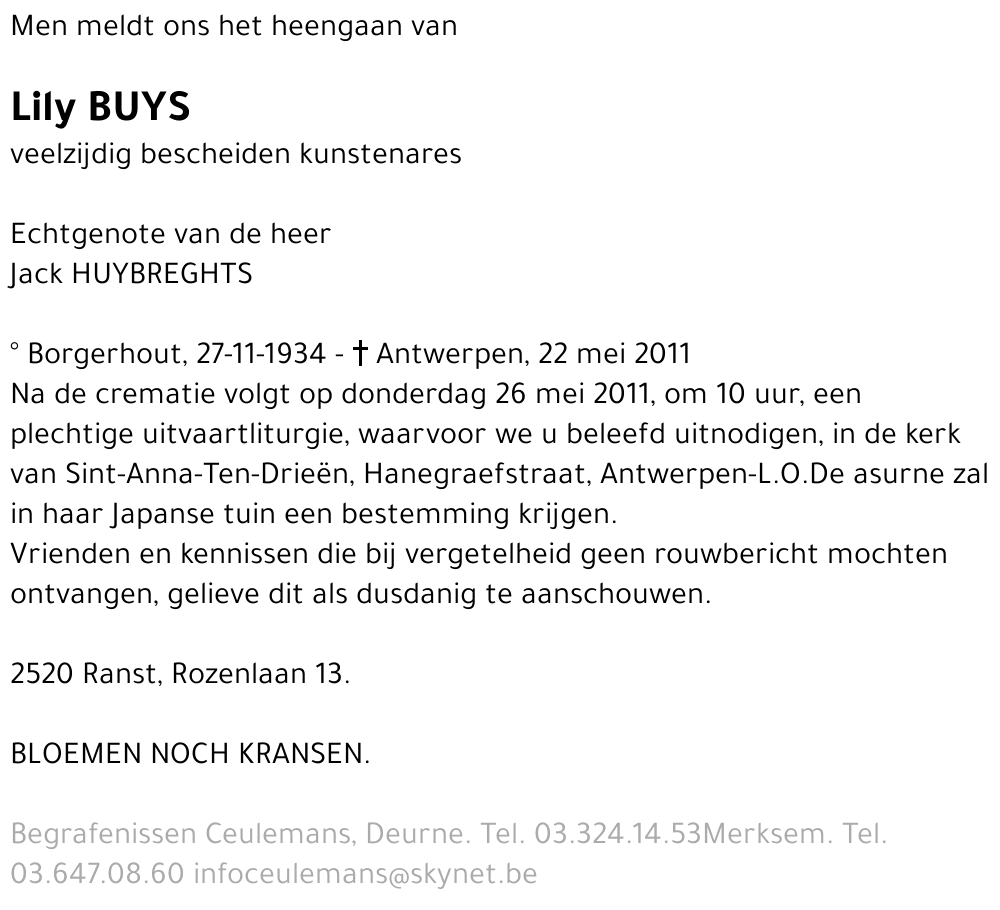 Men meldt ons het heengaan van

Lily BUYS
veelzijdig bescheiden kunstenares

Echtgenote van de heer
Jack HUYBREGHTS

° Borgerhout, 27-11-1934 - † Antwerpen, 22 mei 2011
Na de crematie volgt op donderdag 26 mei 2011, om 10 uur, een plechtige uitvaartliturgie, waarvoor we u beleefd uitnodigen, in de kerk van Sint-Anna-Ten-Drieën, Hanegraefstraat, Antwerpen-L.O.De asurne zal in haar Japanse tuin een bestemming krijgen.
Vrienden en kennissen die bij vergetelheid geen rouwbericht mochten ontvangen, gelieve dit als dusdanig te aanschouwen.

2520 Ranst, Rozenlaan 13.

BLOEMEN NOCH KRANSEN.

Begrafenissen Ceulemans, Deurne. Tel. 03.324.14.53Merksem. Tel. 03.647.08.60 infoceulemans@skynet.be